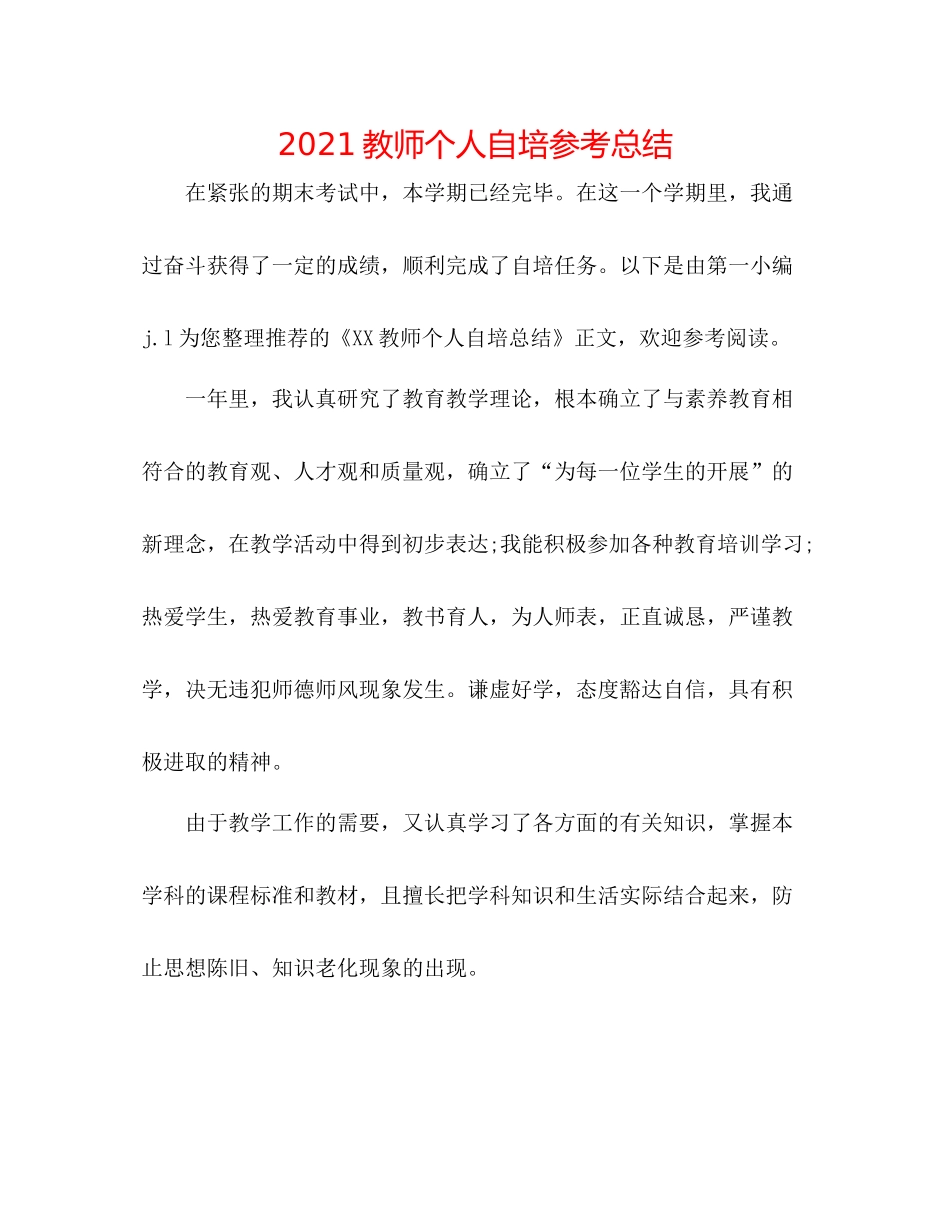 2021 教师个人自培参考总结

在紧张的期末考试中，本学期已经完毕。在这一个学期里，我通过奋斗获得了一定的成绩，顺利完成了自培任务。以下是由第一小编 j.l 为您整理推荐的《XX 教师个人自培总结》正文，欢迎参考阅读。

一年里，我认真研究了教育教学理论，根本确立了与素养教育相符合的教育观、人才观和质量观，确立了“为每一位学生的开展”的新理念，在教学活动中得到初步表达;我能积极参加各种教育培训学习;热爱学生，热爱教育事业，教书育人，为人师表，正直诚恳，严谨教学，决无违犯师德师风现象发生。谦虚好学，态度豁达自信，具有积极进取的精神。

由于教学工作的需要，又认真学习了各方面的有关知识，掌握本学科的课程标准和教材，且擅长把学科知识和生活实际结合起来，防止思想陈旧、知识老化现象的出现。